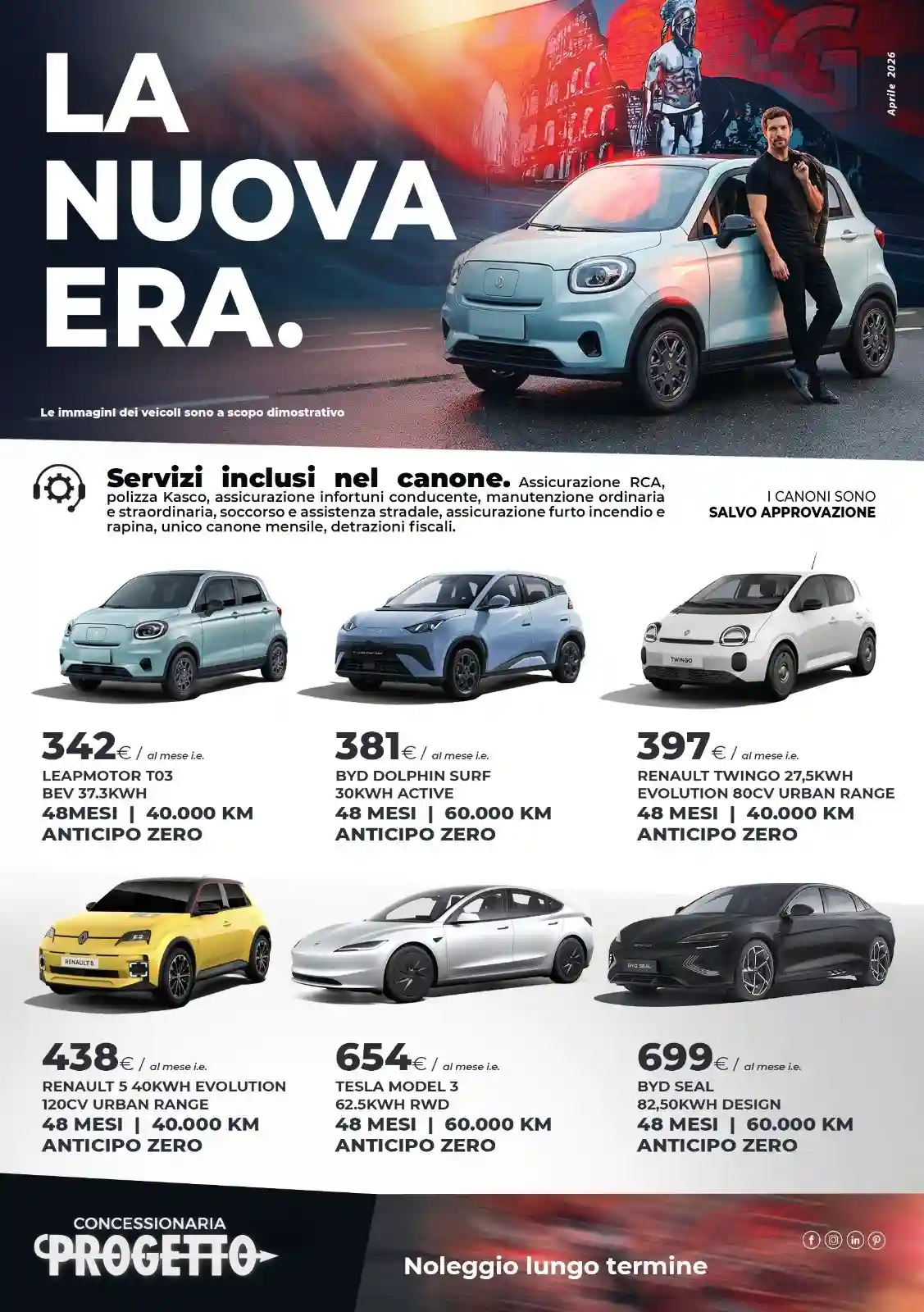 LA NUOVA ERA.

Aprile 2026

Le immagini dei veicoli sono a scopo dimostrativo

Servizi inclusi nel canone. Assicurazione RCA, polizza Kasco, assicurazione infortuni conducente, manutenzione ordinaria e straordinaria, soccorso e assistenza stradale, assicurazione furto incendio e rapina, unico canone mensile, detrazioni fiscali.

I CANONI SONO SALVO APPROVAZIONE

TWINGO

342€ / al mese i.e.
LEAPMOTOR T03
BEV 37.3KWH
48MESI | 40.000 KM
ANTICIPO ZERO

381€ / al mese i.e.
BYD DOLPHIN SURF
30KWH ACTIVE
48 MESI | 60.000 KM
ANTICIPO ZERO

397€ / al mese i.e.
RENAULT TWINGO 27,5KWH
EVOLUTION 80CV URBAN RANGE
48 MESI | 40.000 KM
ANTICIPO ZERO

RENAULT 5

BYD SEAL

438€ / al mese i.e.
RENAULT 5 40KWH EVOLUTION
120CV URBAN RANGE
48 MESI | 40.000 KM
ANTICIPO ZERO

654€ / al mese i.e.
TESLA MODEL 3
62.5KWH RWD
48 MESI | 60.000 KM
ANTICIPO ZERO

699€ / al mese i.e.
BYD SEAL
82,50KWH DESIGN
48 MESI | 60.000 KM
ANTICIPO ZERO

CONCESSIONARIA
PROGETTO

Noleggio lungo termine